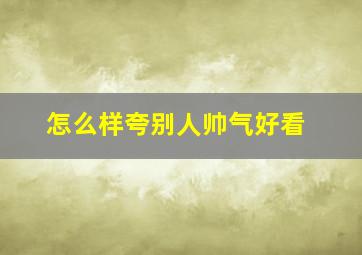 怎么样夸别人帅气好看